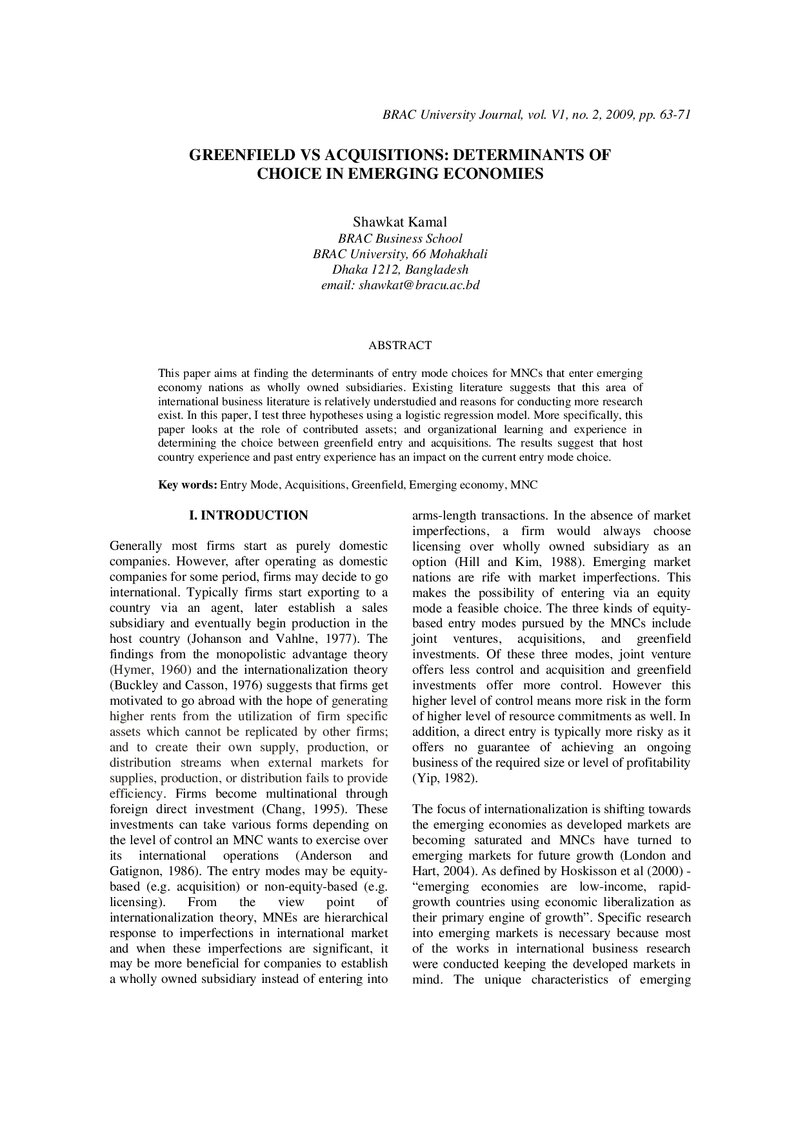 BRAC University Journal, vol. V1, no. 2, 2009, pp. 63-71

GREENFIELD VS ACQUISITIONS: DETERMINANTS OF CHOICE IN EMERGING ECONOMIES

Shawkat Kamal
BRAC Business School
BRAC University, 66 Mohakhali
Dhaka 1212, Bangladesh
email: shawkat@bracu.ac.bd

ABSTRACT

This paper aims at finding the determinants of entry mode choices for MNCs that enter emerging economy nations as wholly owned subsidiaries. Existing literature suggests that this area of international business literature is relatively understudied and reasons for conducting more research exist. In this paper, I test three hypotheses using a logistic regression model. More specifically, this paper looks at the role of contributed assets; and organizational learning and experience in determining the choice between greenfield entry and acquisitions. The results suggest that host country experience and past entry experience has an impact on the current entry mode choice.

Key words: Entry Mode, Acquisitions, Greenfield, Emerging economy, MNC

I. INTRODUCTION

Generally most firms start as purely domestic companies. However, after operating as domestic companies for some period, firms may decide to go international. Typically firms start exporting to a country via an agent, later establish a sales subsidiary and eventually begin production in the host country (Johanson and Vahlne, 1977). The findings from the monopolistic advantage theory (Hymer, 1960) and the internationalization theory (Buckley and Casson, 1976) suggests that firms get motivated to go abroad with the hope of generating higher rents from the utilization of firm specific assets which cannot be replicated by other firms; and to create their own supply, production, or distribution streams when external markets for supplies, production, or distribution fails to provide efficiency. Firms become multinational through foreign direct investment (Chang, 1995). These investments can take various forms depending on the level of control an MNC wants to exercise over its international operations (Anderson and Gatignon, 1986). The entry modes may be equity-based (e.g. acquisition) or non-equity-based (e.g. licensing). From the view point of internationalization theory, MNEs are hierarchical response to imperfections in international market and when these imperfections are significant, it may be more beneficial for companies to establish a wholly owned subsidiary instead of entering into arms-length transactions. In the absence of market imperfections, a firm would always choose licensing over wholly owned subsidiary as an option (Hill and Kim, 1988). Emerging market nations are rife with market imperfections. This makes the possibility of entering via an equity mode a feasible choice. The three kinds of equity-based entry modes pursued by the MNCs include joint ventures, acquisitions, and greenfield investments. Of these three modes, joint venture offers less control and acquisition and greenfield investments offer more control. However this higher level of control means more risk in the form of higher level of resource commitments as well. In addition, a direct entry is typically more risky as it offers no guarantee of achieving an ongoing business of the required size or level of profitability (Yip, 1982).

The focus of internationalization is shifting towards the emerging economies as developed markets are becoming saturated and MNCs have turned to emerging markets for future growth (London and Hart, 2004). As defined by Hoskisson et al (2000) - "emerging economies are low-income, rapid-growth countries using economic liberalization as their primary engine of growth". Specific research into emerging markets is necessary because most of the works in international business research were conducted keeping the developed markets in mind. The unique characteristics of emerging